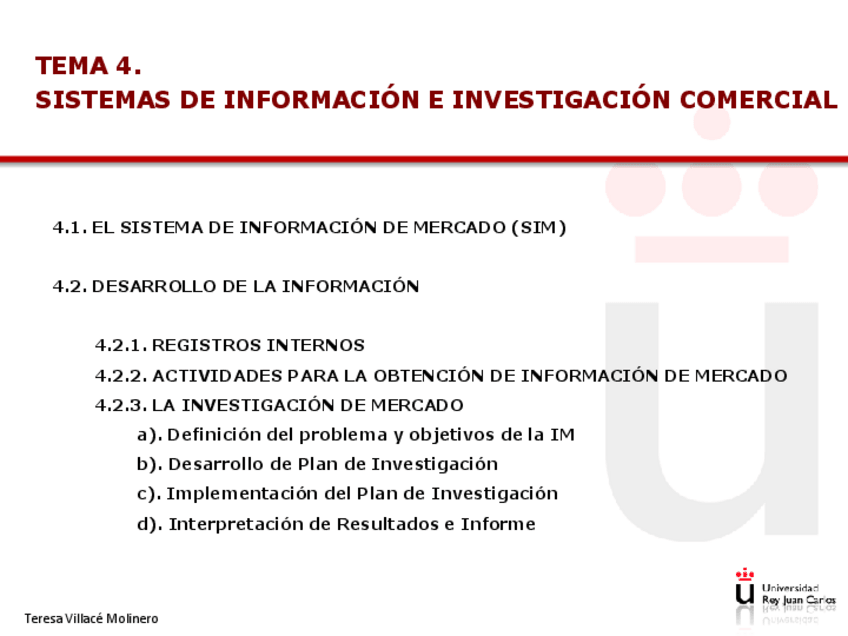 TEMA 4.
SISTEMAS DE INFORMACIÓN E INVESTIGACIÓN COMERCIAL

4.1. EL SISTEMA DE INFORMACIÓN DE MERCADO (SIM)

4.2. DESARROLLO DE LA INFORMACIÓN

4.2.1. REGISTROS INTERNOS

4.2.2. ACTIVIDADES PARA LA OBTENCIÓN DE INFORMACIÓN DE MERCADO

4.2.3. LA INVESTIGACIÓN DE MERCADO

a). Definición del problema y objetivos de la IM

b). Desarrollo de Plan de Investigación

c). Implementación del Plan de Investigación

d). Interpretación de Resultados e Informe

Teresa Villacé Molinero

Universidad Rey Juan Carlos